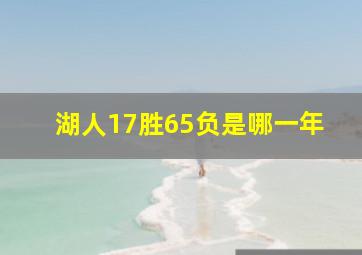 湖人17胜65负是哪一年